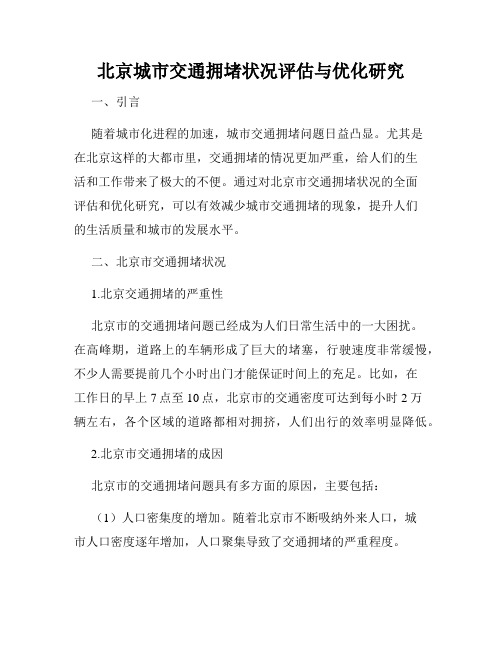 北京城市交通拥堵状况评估与优化研究

一、引言

随着城市化进程的加速，城市交通拥堵问题日益凸显。尤其是在北京这样的大都市里，交通拥堵的情况更加严重，给人们的生活和工作带来了极大的不便。通过对北京市交通拥堵状况的全面评估和优化研究，可以有效减少城市交通拥堵的现象，提升人们的生活质量和城市的发展水平。

二、北京市交通拥堵状况

1.北京交通拥堵的严重性

北京市的交通拥堵问题已经成为人们日常生活中的一大困扰。在高峰期，道路上的车辆形成了巨大的堵塞，行驶速度非常缓慢，不少人需要提前几个小时出门才能保证时间上的充足。比如，在工作日的早上 7 点至 10 点，北京市的交通密度可达到每小时 2 万辆左右，各个区域的道路都相对拥挤，人们出行的效率明显降低。

2.北京市交通拥堵的成因

北京市的交通拥堵问题具有多方面的原因，主要包括：

（1）人口密集度的增加。随着北京市不断吸纳外来人口，城市人口密度逐年增加，人口聚集导致了交通拥堵的严重程度。